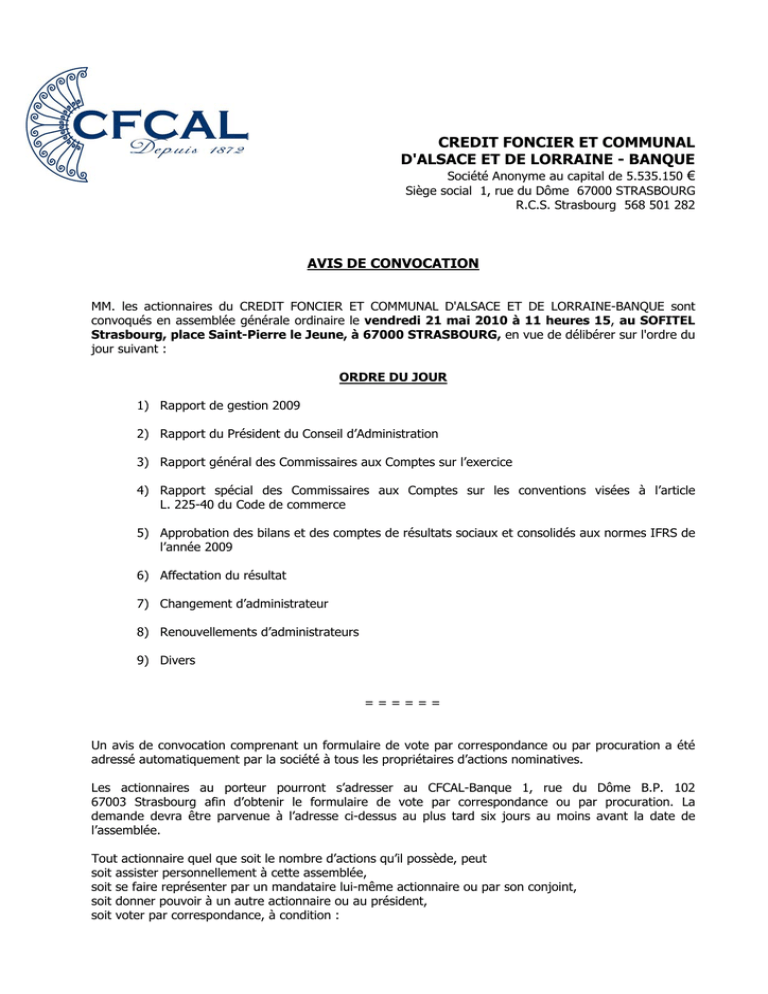 CFCAL
Depuis 1872

CREDIT FONCIER ET COMMUNAL D'ALSACE ET DE LORRAINE - BANQUE
Société Anonyme au capital de 5.535.150 €
Siège social 1, rue du Dôme 67000 STRASBOURG
R.C.S. Strasbourg 568 501 282

AVIS DE CONVOCATION

MM. les actionnaires du CREDIT FONCIER ET COMMUNAL D'ALSACE ET DE LORRAINE-BANQUE sont convoqués en assemblée générale ordinaire le vendredi 21 mai 2010 à 11 heures 15, au SOFITEL Strasbourg, place Saint-Pierre le Jeune, à 67000 STRASBOURG, en vue de délibérer sur l'ordre du jour suivant :

ORDRE DU JOUR

1) Rapport de gestion 2009

2) Rapport du Président du Conseil d'Administration

3) Rapport général des Commissaires aux Comptes sur l'exercice

4) Rapport spécial des Commissaires aux Comptes sur les conventions visées à l'article L. 225-40 du Code de commerce

5) Approbation des bilans et des comptes de résultats sociaux et consolidés aux normes IFRS de l'année 2009

6) Affectation du résultat

7) Changement d'administrateur

8) Renouvellements d'administrateurs

9) Divers

= = = = = =

Un avis de convocation comprenant un formulaire de vote par correspondance ou par procuration a été adressé automatiquement par la société à tous les propriétaires d'actions nominatives.

Les actionnaires au porteur pourront s'adresser au CFCAL-Banque 1, rue du Dôme B.P. 102 67003 Strasbourg afin d'obtenir le formulaire de vote par correspondance ou par procuration. La demande devra être parvenue à l'adresse ci-dessus au plus tard six jours au moins avant la date de l'assemblée.

Tout actionnaire quel que soit le nombre d'actions qu'il possède, peut
soit assister personnellement à cette assemblée,
soit se faire représenter par un mandataire lui-même actionnaire ou par son conjoint,
soit donner pouvoir à un autre actionnaire ou au président,
soit voter par correspondance, à condition :